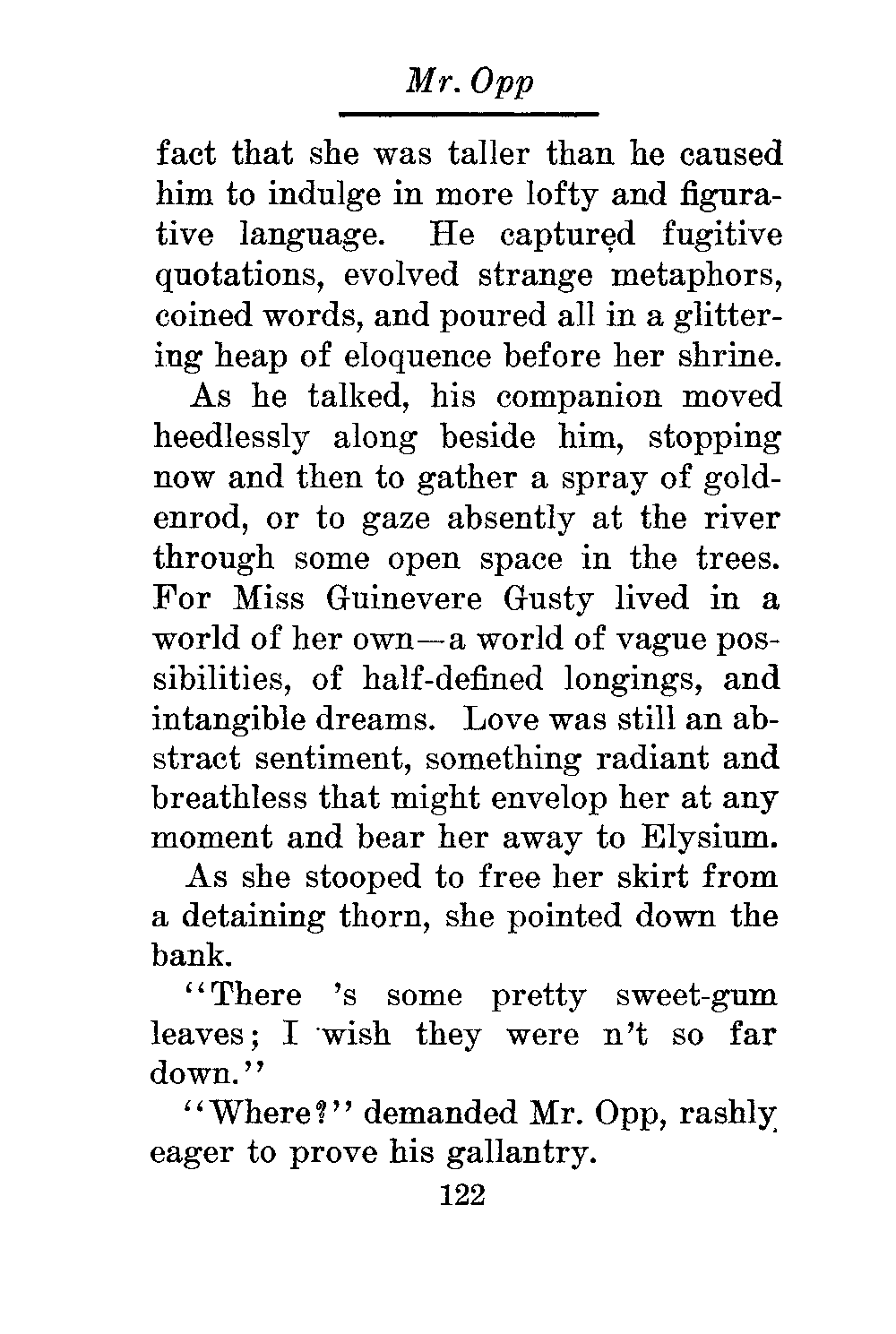 Mr. Opp

fact that she was taller than he caused him to indulge in more lofty and figurative language. He captured fugitive quotations, evolved strange metaphors, coined words, and poured all in a glittering heap of eloquence before her shrine.

As he talked, his companion moved heedlessly along beside him, stopping now and then to gather a spray of goldenrod, or to gaze absently at the river through some open space in the trees. For Miss Guinevere Gusty lived in a world of her own—a world of vague possibilities, of half-defined longings, and intangible dreams. Love was still an abstract sentiment, something radiant and breathless that might envelop her at any moment and bear her away to Elysium.

As she stooped to free her skirt from a detaining thorn, she pointed down the bank.

"There 's some pretty sweet-gum leaves; I wish they were n't so far down."

"Where?" demanded Mr. Opp, rashly eager to prove his gallantry.

122